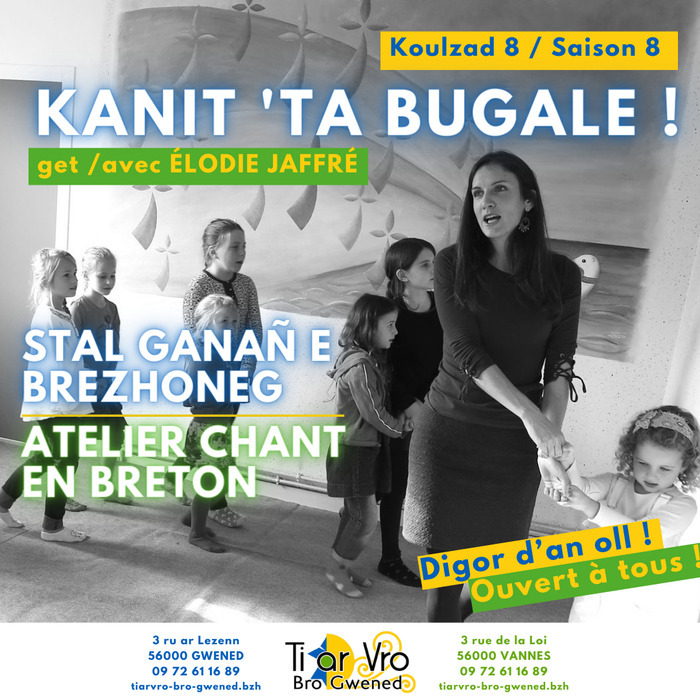 Koulzad 8 / Saison 8

KANIT 'TA BUGALE !

get /avec ÉLODIE JAFFRÉ

STAL GANAÑ E BREZHONEG

ATELIER CHANT EN BRETON

Digor d'an oll !
Ouvert à tous !

3 ru ar Lezenn
56000 GWENED
09 72 61 16 89
tiarvro-bro-gwened.bzh

Ti ar Vro
Bro Gwened

3 rue de la Loi
56000 VANNES
09 72 61 16 89
tiarvro-bro-gwened.bzh